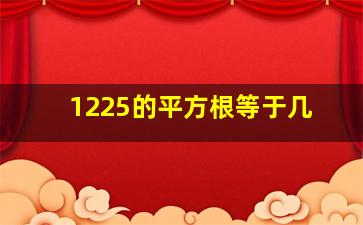 1225的平方根等于几